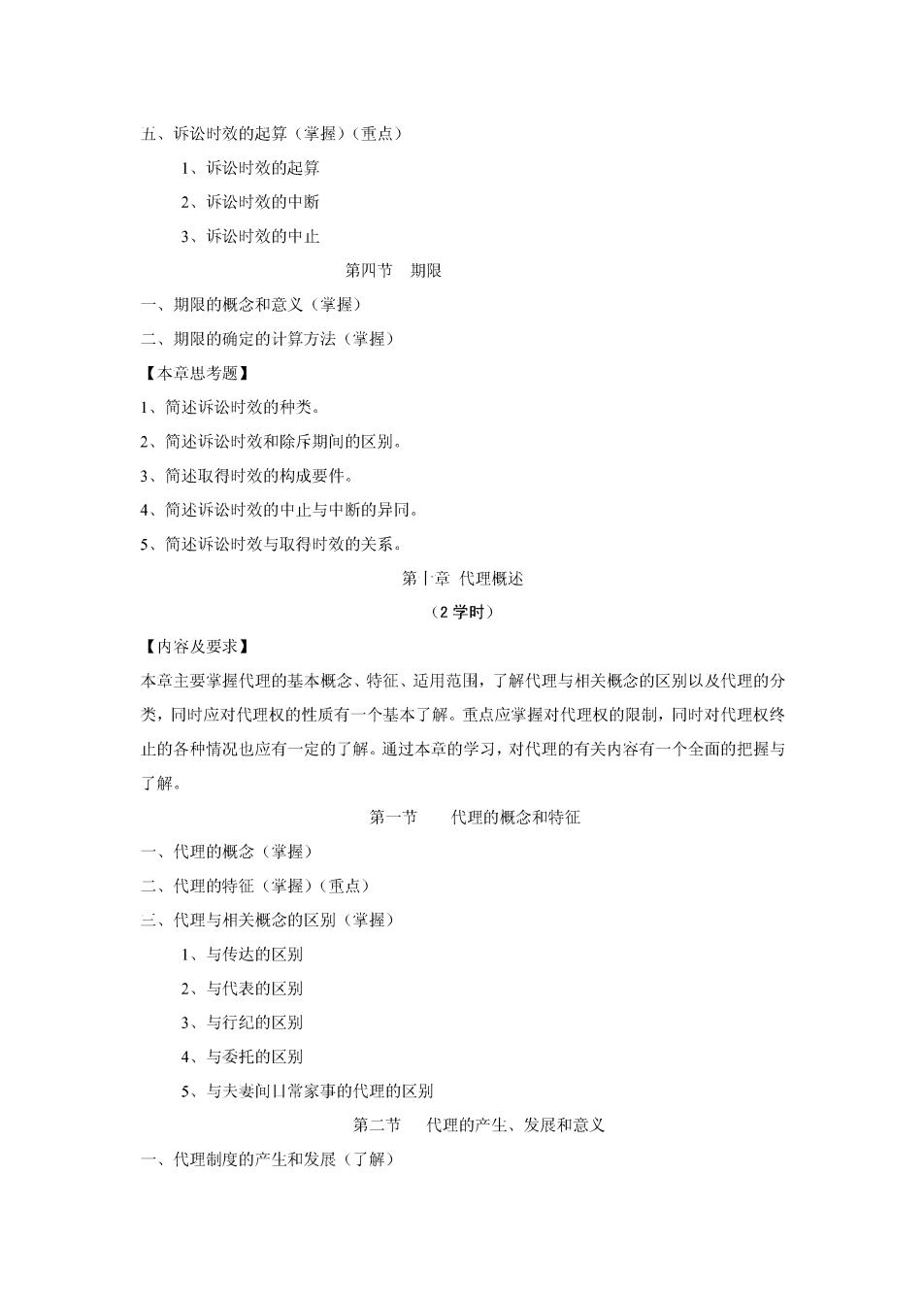 五、诉讼时效的起算（掌握）（重点）

1、诉讼时效的起算

2、诉讼时效的中断

3、诉讼时效的中止

第四节　期限

一、期限的概念和意义（掌握）

二、期限的确定的计算方法（掌握）

【本章思考题】

1、简述诉讼时效的种类。

2、简述诉讼时效和除斥期间的区别。

3、简述取得时效的构成要件。

4、简述诉讼时效的中止与中断的异同。

5、简述诉讼时效与取得时效的关系。

第十章 代理概述

（2 学时）

【内容及要求】

本章主要掌握代理的基本概念、特征、适用范围，了解代理与相关概念的区别以及代理的分类，同时应对代理权的性质有一个基本了解。重点应掌握对代理权的限制，同时对代理权终止的各种情况也应有一定的了解。通过本章的学习，对代理的有关内容有一个全面的把握与了解。

第一节　代理的概念和特征

一、代理的概念（掌握）

二、代理的特征（掌握）（重点）

三、代理与相关概念的区别（掌握）

1、与传达的区别

2、与代表的区别

3、与行纪的区别

4、与委托的区别

5、与夫妻间日常家事的代理的区别

第二节　代理的产生、发展和意义

一、代理制度的产生和发展（了解）